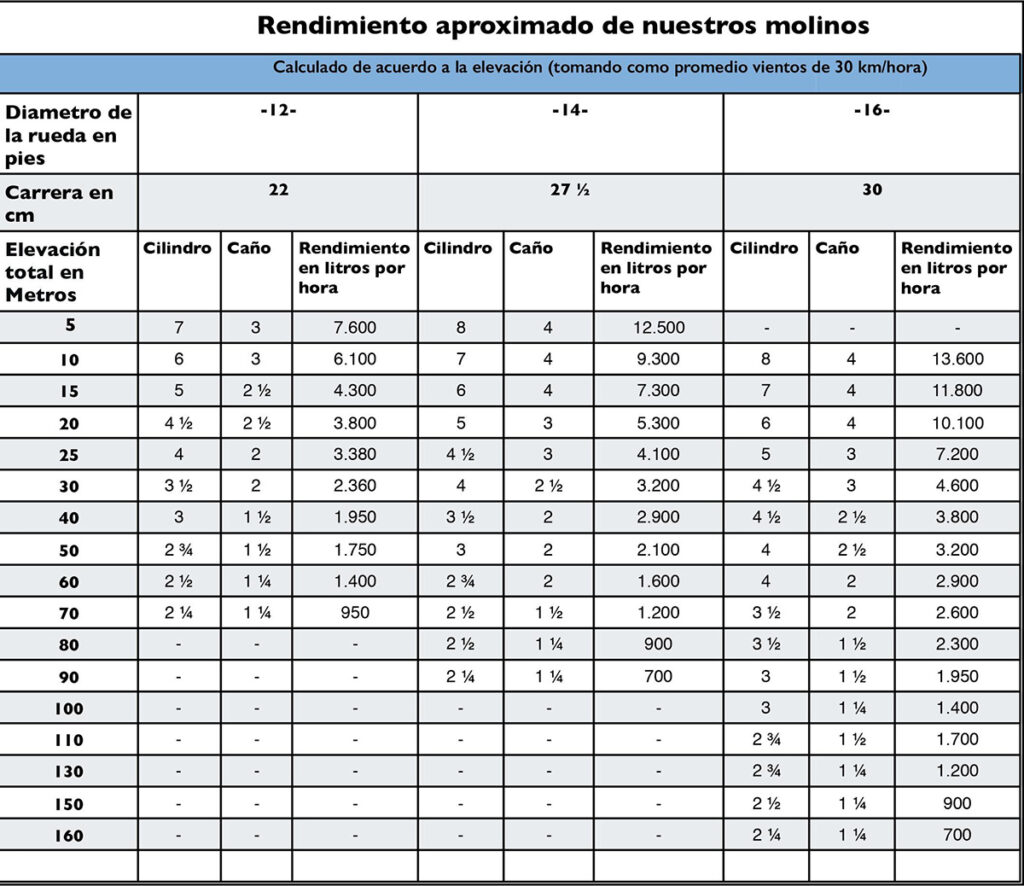 Rendimiento aproximado de nuestros molinos

Calculado de acuerdo a la elevación (tomando como promedio vientos de 30 km/hora)

| Diametro de la rueda en pies | -12- | | | -14- | | | -16- | | |
|---|---|---|---|---|---|---|---|---|---|
| Carrera en cm | 22 | | | 27 ½ | | | 30 | | |
| Elevación total en Metros | Cilindro | Caño | Rendimiento en litros por hora | Cilindro | Caño | Rendimiento en litros por hora | Cilindro | Caño | Rendimiento en litros por hora |
| 5 | 7 | 3 | 7.600 | 8 | 4 | 12.500 | - | - | - |
| 10 | 6 | 3 | 6.100 | 7 | 4 | 9.300 | 8 | 4 | 13.600 |
| 15 | 5 | 2 ½ | 4.300 | 6 | 4 | 7.300 | 7 | 4 | 11.800 |
| 20 | 4 ½ | 2 ½ | 3.800 | 5 | 3 | 5.300 | 6 | 4 | 10.100 |
| 25 | 4 | 2 | 3.380 | 4 ½ | 3 | 4.100 | 5 | 3 | 7.200 |
| 30 | 3 ½ | 2 | 2.360 | 4 | 2 ½ | 3.200 | 4 ½ | 3 | 4.600 |
| 40 | 3 | 1 ½ | 1.950 | 3 ½ | 2 | 2.900 | 4 ½ | 2 ½ | 3.800 |
| 50 | 2 ¾ | 1 ½ | 1.750 | 3 | 2 | 2.100 | 4 | 2 ½ | 3.200 |
| 60 | 2 ½ | 1 ¼ | 1.400 | 2 ¾ | 2 | 1.600 | 4 | 2 | 2.900 |
| 70 | 2 ¼ | 1 ¼ | 950 | 2 ½ | 1 ½ | 1.200 | 3 ½ | 2 | 2.600 |
| 80 | - | - | - | 2 ½ | 1 ¼ | 900 | 3 ½ | 1 ½ | 2.300 |
| 90 | - | - | - | 2 ¼ | 1 ¼ | 700 | 3 | 1 ½ | 1.950 |
| 100 | - | - | - | - | - | - | 3 | 1 ¼ | 1.400 |
| 110 | - | - | - | - | - | - | 2 ¾ | 1 ½ | 1.700 |
| 130 | - | - | - | - | - | - | 2 ¾ | 1 ¼ | 1.200 |
| 150 | - | - | - | - | - | - | 2 ½ | 1 ¼ | 900 |
| 160 | - | - | - | - | - | - | 2 ¼ | 1 ¼ | 700 |